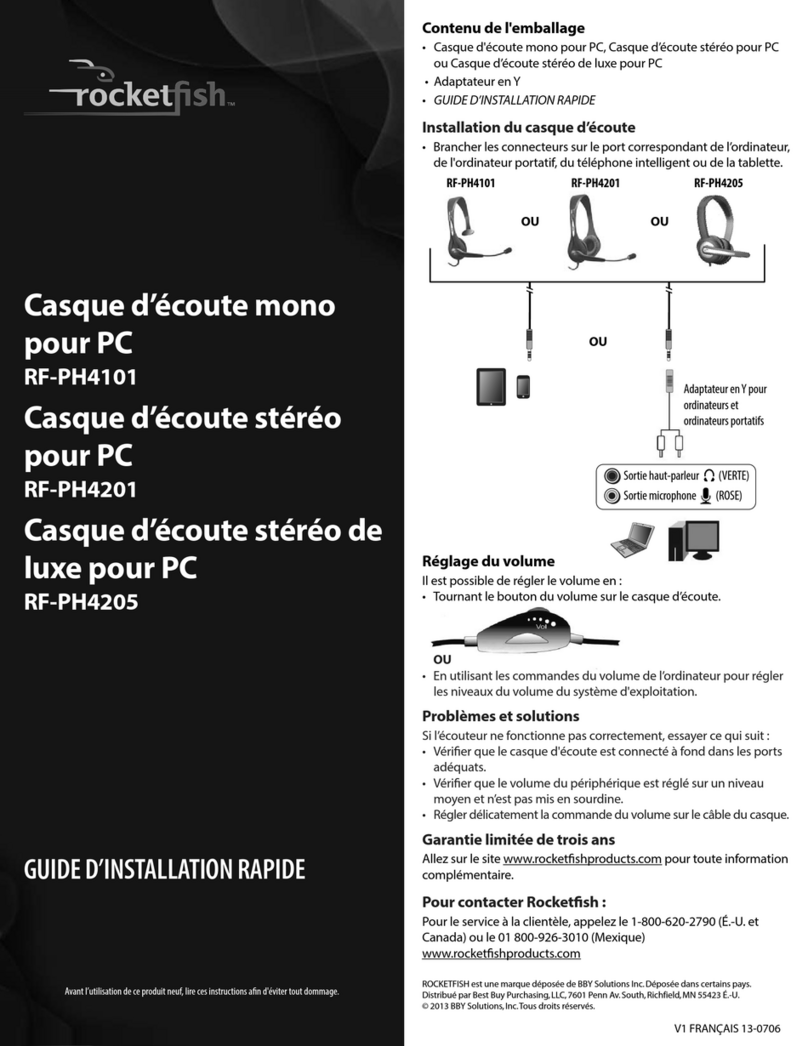 rocketfish™

Casque d'écoute mono pour PC
RF-PH4101
Casque d'écoute stéréo pour PC
RF-PH4201
Casque d'écoute stéréo de luxe pour PC
RF-PH4205

GUIDE D'INSTALLATION RAPIDE

Avant l'utilisation de ce produit neuf, lire ces instructions afin d'éviter tout dommage.

Contenu de l'emballage
• Casque d'écoute mono pour PC, Casque d'écoute stéréo pour PC ou Casque d'écoute stéréo de luxe pour PC
• Adaptateur en Y
• GUIDE D'INSTALLATION RAPIDE

Installation du casque d'écoute
• Brancher les connecteurs sur le port correspondant de l'ordinateur, de l'ordinateur portatif, du téléphone intelligent ou de la tablette.

RF-PH4101 OU RF-PH4201 OU RF-PH4205

OU

Adaptateur en Y pour ordinateurs et ordinateurs portatifs

Sortie haut-parleur (VERTE)
Sortie microphone (ROSE)

Réglage du volume
Il est possible de régler le volume en :
• Tournant le bouton du volume sur le casque d'écoute.

Vol

OU
• En utilisant les commandes du volume de l'ordinateur pour régler les niveaux du volume du système d'exploitation.

Problèmes et solutions
Si l'écouteur ne fonctionne pas correctement, essayer ce qui suit :
• Vérifier que le casque d'écoute est connecté à fond dans les ports adéquats.
• Vérifier que le volume du périphérique est réglé sur un niveau moyen et n'est pas mis en sourdine.
• Régler délicatement la commande du volume sur le câble du casque.

Garantie limitée de trois ans
Allez sur le site www.rocketfishproducts.com pour toute information complémentaire.

Pour contacter Rocketfish :
Pour le service à la clientèle, appelez le 1-800-620-2790 (É.-U. et Canada) ou le 01 800-926-3010 (Mexique)
www.rocketfishproducts.com

ROCKETFISH est une marque déposée de BBY Solutions Inc. Déposée dans certains pays.
Distribué par Best Buy Purchasing, LLC, 7601 Penn Av. South, Richfield, MN 55423 É.-U.
© 2013 BBY Solutions, Inc. Tous droits réservés.

V1 FRANÇAIS 13-0706